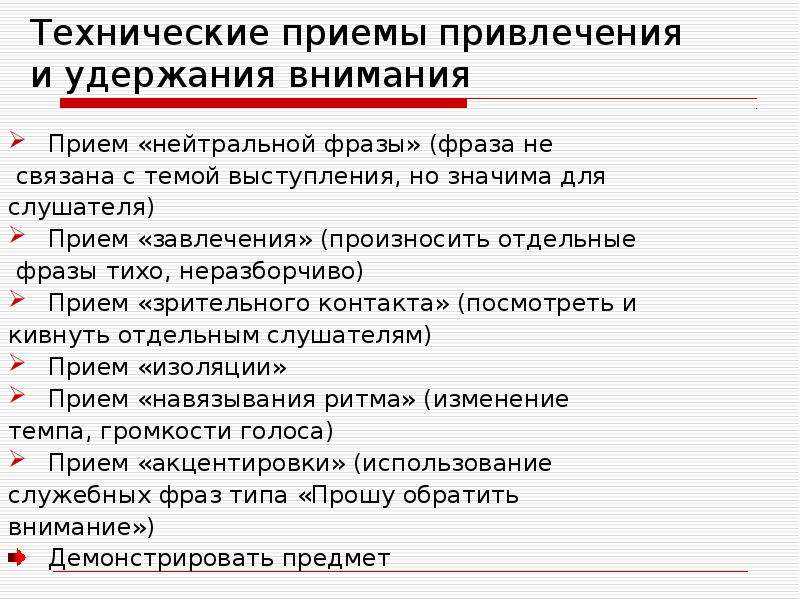 Технические приемы привлечения и удержания внимания

Прием «нейтральной фразы» (фраза не связана с темой выступления, но значима для слушателя)
Прием «завлечения» (произносить отдельные фразы тихо, неразборчиво)
Прием «зрительного контакта» (посмотреть и кивнуть отдельным слушателям)
Прием «изоляции»
Прием «навязывания ритма» (изменение темпа, громкости голоса)
Прием «акцентировки» (использование служебных фраз типа «Прошу обратить внимание»)
Демонстрировать предмет